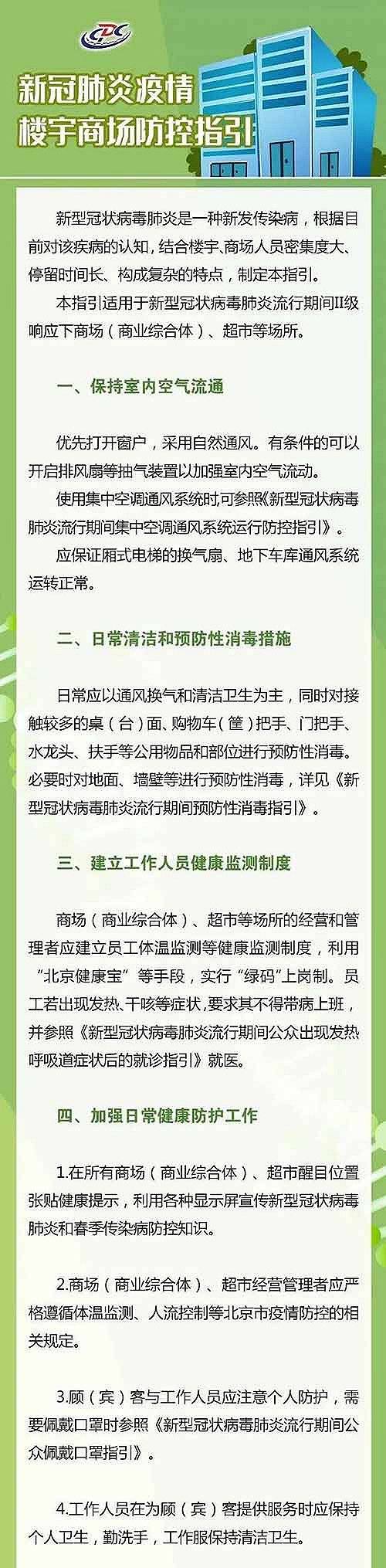 CDC

新冠肺炎疫情
楼宇商场防控指引

新型冠状病毒肺炎是一种新发传染病，根据目前对该疾病的认知，结合楼宇、商场人员密集度大、停留时间长、构成复杂的特点，制定本指引。

本指引适用于新型冠状病毒肺炎流行期间II级响应下商场（商业综合体）、超市等场所。

一、保持室内空气流通

优先打开窗户，采用自然通风。有条件的可以开启排风扇等抽气装置以加强室内空气流动。

使用集中空调通风系统时，可参照《新型冠状病毒肺炎流行期间集中空调通风系统运行防控指引》。

应保证厢式电梯的换气扇、地下车库通风系统运转正常。

二、日常清洁和预防性消毒措施

日常应以通风换气和清洁卫生为主，同时对接触较多的桌（台）面、购物车（筐）把手、门把手、水龙头、扶手等公用物品和部位进行预防性消毒。必要时对地面、墙壁等进行预防性消毒，详见《新型冠状病毒肺炎流行期间预防性消毒指引》。

三、建立工作人员健康监测制度

商场（商业综合体）、超市等场所的经营和管理者应建立员工体温监测等健康监测制度，利用“北京健康宝”等手段，实行“绿码”上岗制。员工若出现发热、干咳等症状，要求其不得带病上班，并参照《新型冠状病毒肺炎流行期间公众出现发热呼吸道症状后的就诊指引》就医。

四、加强日常健康防护工作

1.在所有商场（商业综合体）、超市醒目位置张贴健康提示，利用各种显示屏宣传新型冠状病毒肺炎和春季传染病防控知识。

2.商场（商业综合体）、超市经营管理者应严格遵循体温监测、人流控制等北京市疫情防控的相关规定。

3.顾（宾）客与工作人员应注意个人防护，需要佩戴口罩时参照《新型冠状病毒肺炎流行期间公众佩戴口罩指引》。

4.工作人员在为顾（宾）客提供服务时应保持个人卫生，勤洗手，工作服保持清洁卫生。